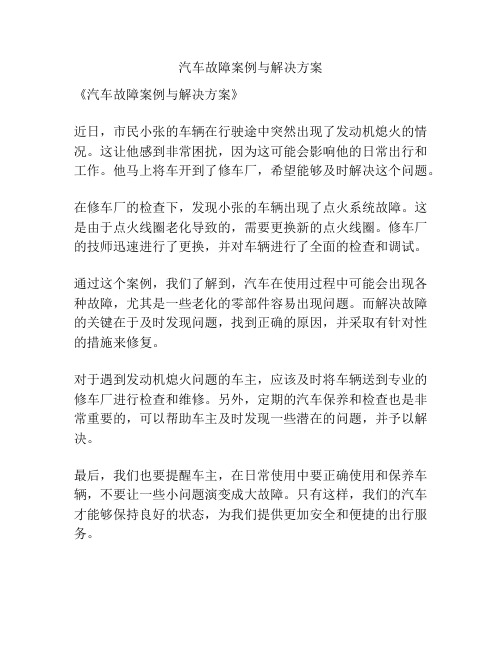 汽车故障案例与解决方案

《汽车故障案例与解决方案》

近日，市民小张的车辆在行驶途中突然出现了发动机熄火的情况。这让他感到非常困扰，因为这可能会影响他的日常出行和工作。他马上将车开到了修车厂，希望能够及时解决这个问题。

在修车厂的检查下，发现小张的车辆出现了点火系统故障。这是由于点火线圈老化导致的，需要更换新的点火线圈。修车厂的技师迅速进行了更换，并对车辆进行了全面的检查和调试。

通过这个案例，我们了解到，汽车在使用过程中可能会出现各种故障，尤其是一些老化的零部件容易出现问题。而解决故障的关键在于及时发现问题，找到正确的原因，并采取有针对性的措施来修复。

对于遇到发动机熄火问题的车主，应该及时将车辆送到专业的修车厂进行检查和维修。另外，定期的汽车保养和检查也是非常重要的，可以帮助车主及时发现一些潜在的问题，并予以解决。

最后，我们也要提醒车主，在日常使用中要正确使用和保养车辆，不要让一些小问题演变成大故障。只有这样，我们的汽车才能够保持良好的状态，为我们提供更加安全和便捷的出行服务。